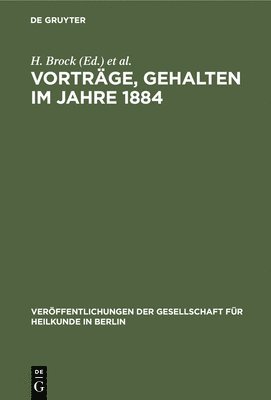 DE GRUYTER

H. Brock (Ed.) et al.

VORTRÄGE, GEHALTEN IM JAHRE 1884

VERÖFFENTLICHUNGEN DER GESELLSCHAFT FÜR HEILKUNDE IN BERLIN

DE G